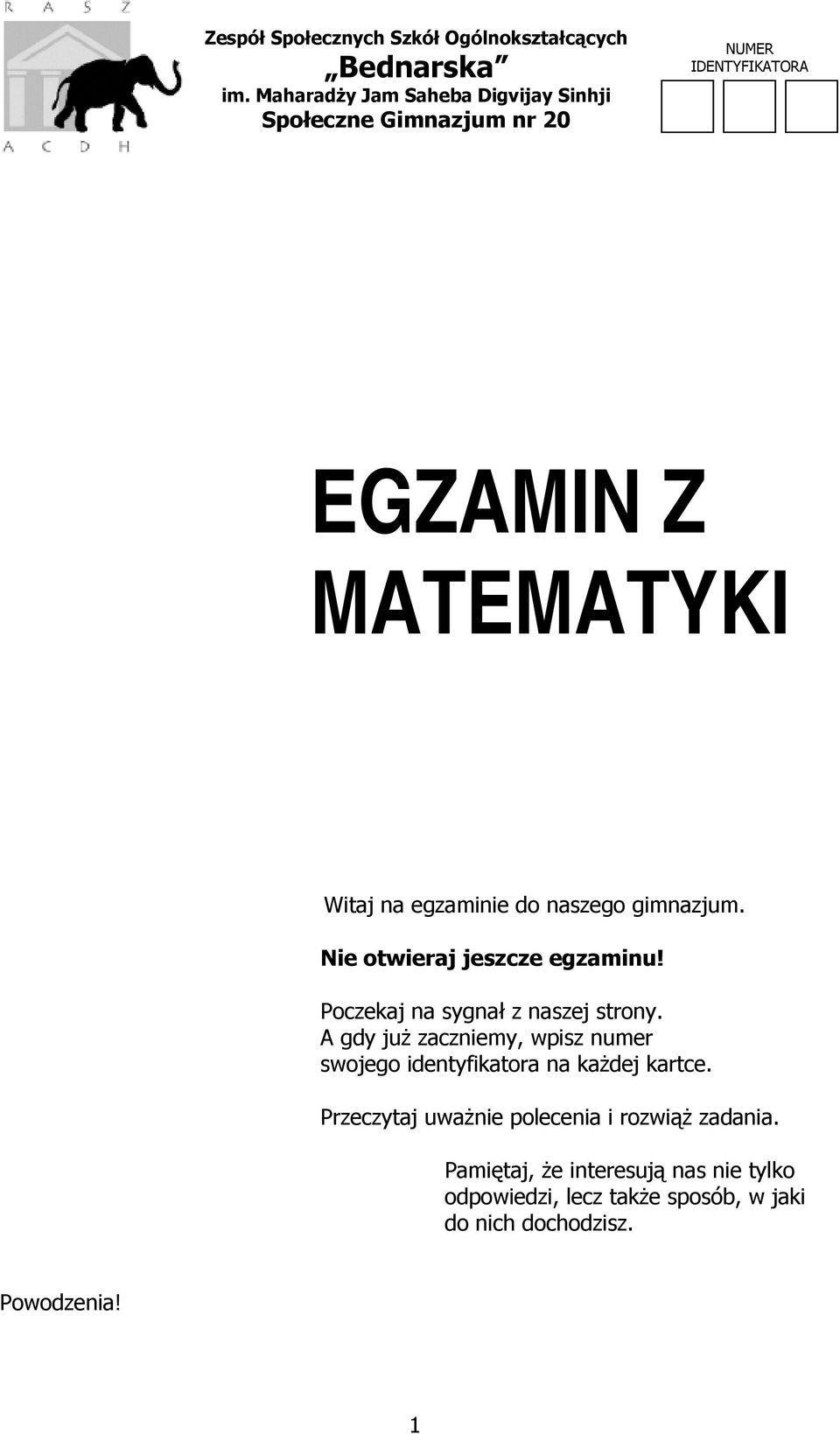 R A S Z

A C D H

Zespół Społecznych Szkół Ogólnokształcących
„Bednarska”
im. Maharadży Jam Saheba Digvijay Sinhji
Społeczne Gimnazjum nr 20

NUMER IDENTYFIKATORA

EGZAMIN Z MATEMATYKI

Witaj na egzaminie do naszego gimnazjum.

Nie otwieraj jeszcze egzaminu!

Poczekaj na sygnał z naszej strony.
A gdy już zaczniemy, wpisz numer swojego identyfikatora na każdej kartce.

Przeczytaj uważnie polecenia i rozwiąż zadania.

Pamiętaj, że interesują nas nie tylko odpowiedzi, lecz także sposób, w jaki do nich dochodzisz.

Powodzenia!

1